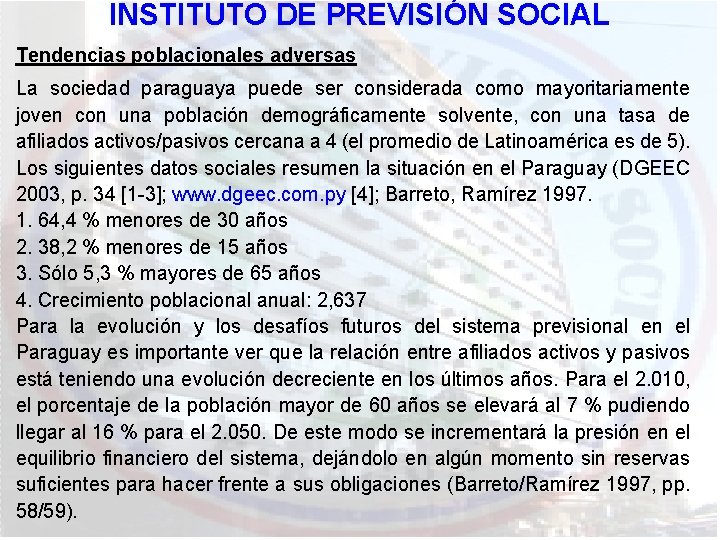 INSTITUTO DE PREVISIÓN SOCIAL

Tendencias poblacionales adversas

La sociedad paraguaya puede ser considerada como mayoritariamente joven con una población demográficamente solvente, con una tasa de afiliados activos/pasivos cercana a 4 (el promedio de Latinoamérica es de 5). Los siguientes datos sociales resumen la situación en el Paraguay (DGEEC 2003, p. 34 [1-3]; www.dgeec.com.py [4]; Barreto, Ramírez 1997.
1. 64,4 % menores de 30 años
2. 38,2 % menores de 15 años
3. Sólo 5,3 % mayores de 65 años
4. Crecimiento poblacional anual: 2,637
Para la evolución y los desafíos futuros del sistema previsional en el Paraguay es importante ver que la relación entre afiliados activos y pasivos está teniendo una evolución decreciente en los últimos años. Para el 2.010, el porcentaje de la población mayor de 60 años se elevará al 7 % pudiendo llegar al 16 % para el 2.050. De este modo se incrementará la presión en el equilibrio financiero del sistema, dejándolo en algún momento sin reservas suficientes para hacer frente a sus obligaciones (Barreto/Ramírez 1997, pp. 58/59).